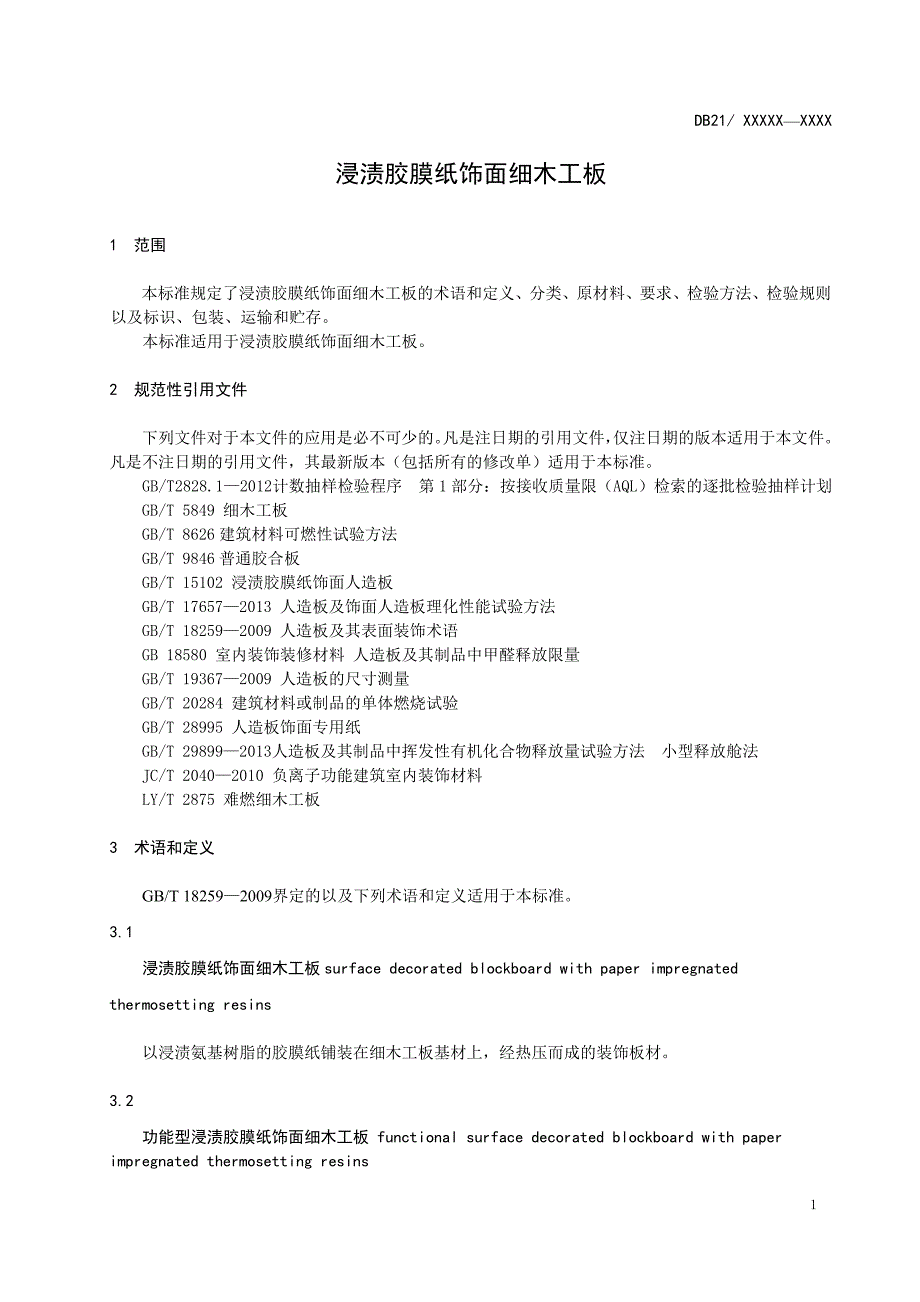 DB21/ XXXXX—XXXX

浸渍胶膜纸饰面细木工板

1　范围

本标准规定了浸渍胶膜纸饰面细木工板的术语和定义、分类、原材料、要求、检验方法、检验规则以及标识、包装、运输和贮存。
本标准适用于浸渍胶膜纸饰面细木工板。

2　规范性引用文件

下列文件对于本文件的应用是必不可少的。凡是注日期的引用文件，仅注日期的版本适用于本文件。凡是不注日期的引用文件，其最新版本（包括所有的修改单）适用于本标准。
GB/T2828.1—2012计数抽样检验程序　第1部分：按接收质量限（AQL）检索的逐批检验抽样计划
GB/T 5849 细木工板
GB/T 8626 建筑材料可燃性试验方法
GB/T 9846 普通胶合板
GB/T 15102 浸渍胶膜纸饰面人造板
GB/T 17657—2013 人造板及饰面人造板理化性能试验方法
GB/T 18259—2009 人造板及其表面装饰术语
GB 18580 室内装饰装修材料 人造板及其制品中甲醛释放限量
GB/T 19367—2009 人造板的尺寸测量
GB/T 20284 建筑材料或制品的单体燃烧试验
GB/T 28995 人造板饰面专用纸
GB/T 29899—2013人造板及其制品中挥发性有机化合物释放量试验方法　小型释放舱法
JC/T 2040—2010 负离子功能建筑室内装饰材料
LY/T 2875 难燃细木工板

3　术语和定义

GB/T 18259—2009界定的以及下列术语和定义适用于本标准。

3.1

浸渍胶膜纸饰面细木工板 surface decorated blockboard with paper impregnated thermosetting resins

以浸渍氨基树脂的胶膜纸铺装在细木工板基材上，经热压而成的装饰板材。

3.2

功能型浸渍胶膜纸饰面细木工板 functional surface decorated blockboard with paper impregnated thermosetting resins

1